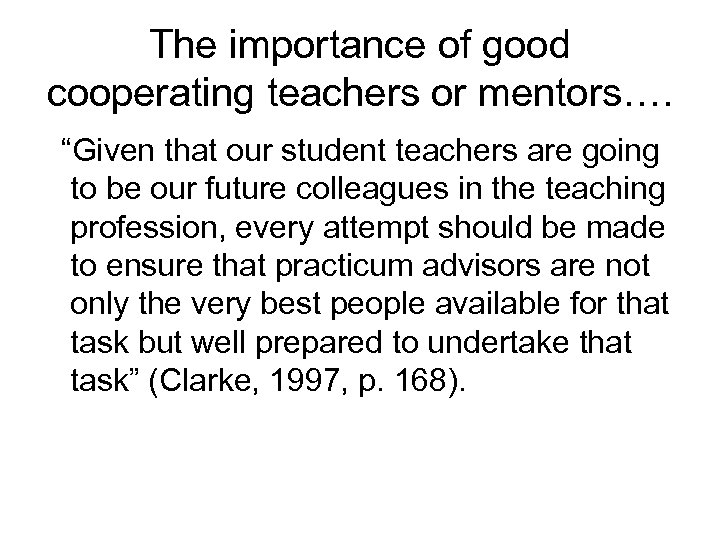 The importance of good cooperating teachers or mentors….

“Given that our student teachers are going to be our future colleagues in the teaching profession, every attempt should be made to ensure that practicum advisors are not only the very best people available for that task but well prepared to undertake that task” (Clarke, 1997, p. 168).